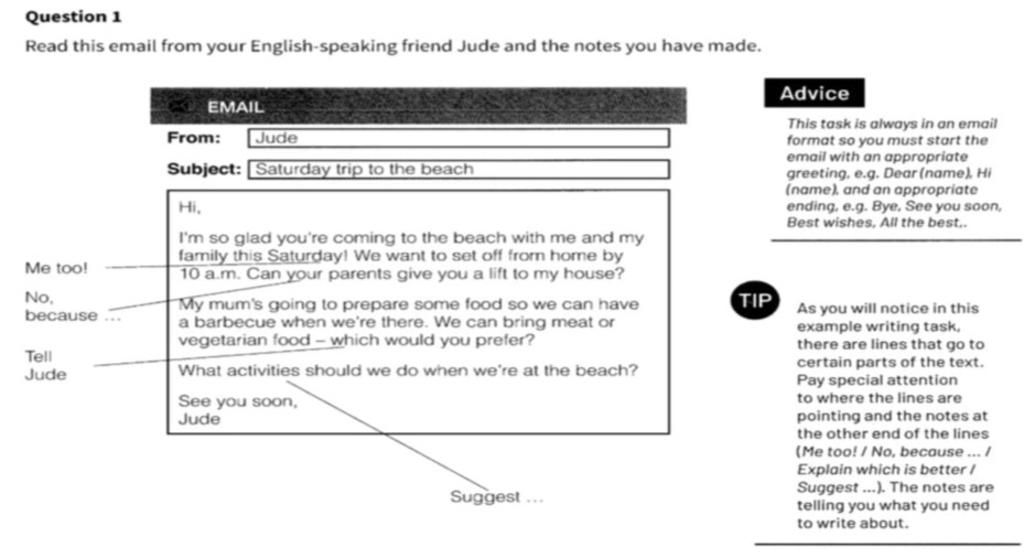 Question 1

Read this email from your English-speaking friend Jude and the notes you have made.

EMAIL

From: Jude

Subject: Saturday trip to the beach

Hi,

I'm so glad you're coming to the beach with me and my family this Saturday! We want to set off from home by 10 a.m. Can your parents give you a lift to my house?

My mum's going to prepare some food so we can have a barbecue when we're there. We can bring meat or vegetarian food – which would you prefer?

What activities should we do when we're at the beach?

See you soon,
Jude

Me too!

No, because ...

Tell Jude

Suggest ...

Advice

This task is always in an email format so you must start the email with an appropriate greeting, e.g. Dear (name), Hi (name), and an appropriate ending, e.g. Bye, See you soon, Best wishes, All the best,.

TIP

As you will notice in this example writing task, there are lines that go to certain parts of the text. Pay special attention to where the lines are pointing and the notes at the other end of the lines (Me too! / No, because ... / Explain which is better / Suggest ...). The notes are telling you what you need to write about.